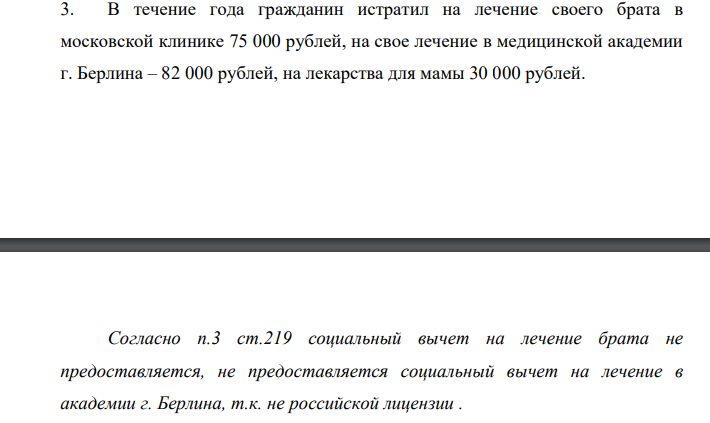 3. В течение года гражданин истратил на лечение своего брата в московской клинике 75 000 рублей, на свое лечение в медицинской академии г. Берлина – 82 000 рублей, на лекарства для мамы 30 000 рублей.

Согласно п.3 ст.219 социальный вычет на лечение брата не предоставляется, не предоставляется социальный вычет на лечение в академии г. Берлина, т.к. не российской лицензии .